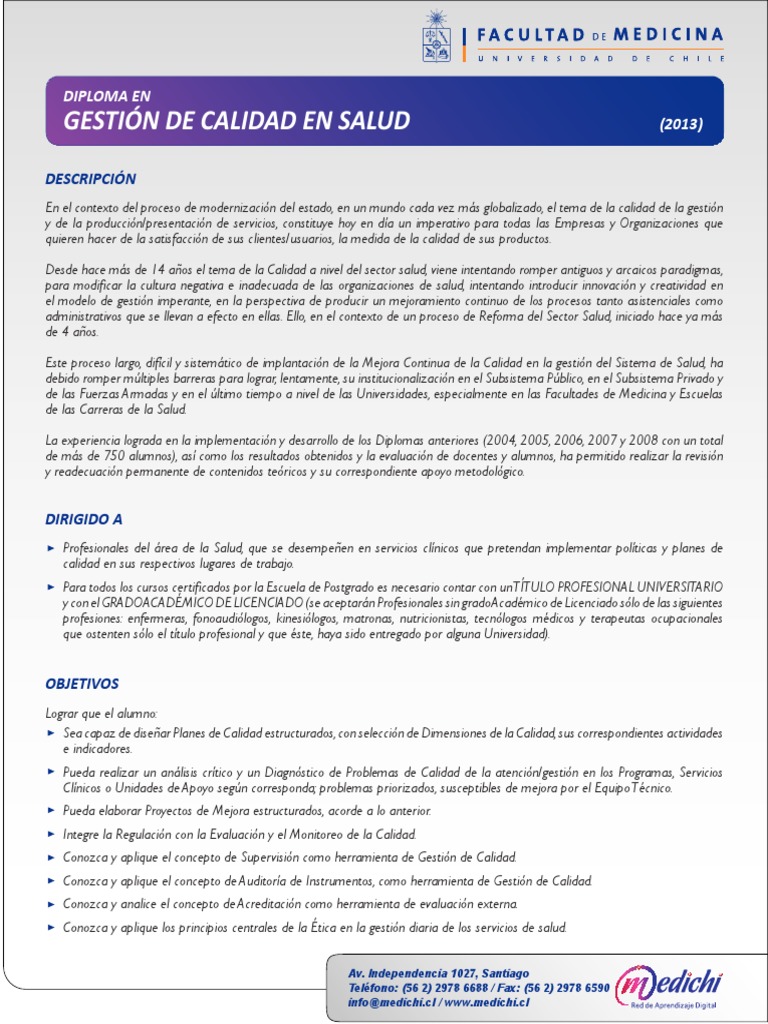 FACULTAD DE MEDICINA
UNIVERSIDAD DE CHILE

DIPLOMA EN
GESTIÓN DE CALIDAD EN SALUD
(2013)

DESCRIPCIÓN

En el contexto del proceso de modernización del estado, en un mundo cada vez más globalizado, el tema de la calidad de la gestión y de la producción/presentación de servicios, constituye hoy en día un imperativo para todas las Empresas y Organizaciones que quieren hacer de la satisfacción de sus clientes/usuarios, la medida de la calidad de sus productos.

Desde hace más de 14 años el tema de la Calidad a nivel del sector salud, viene intentando romper antiguos y arcaicos paradigmas, para modificar la cultura negativa e inadecuada de las organizaciones de salud, intentando introducir innovación y creatividad en el modelo de gestión imperante, en la perspectiva de producir un mejoramiento continuo de los procesos tanto asistenciales como administrativos que se llevan a efecto en ellas. Ello, en el contexto de un proceso de Reforma del Sector Salud, iniciado hace ya más de 4 años.

Este proceso largo, difícil y sistemático de implantación de la Mejora Continua de la Calidad en la gestión del Sistema de Salud, ha debido romper múltiples barreras para lograr, lentamente, su institucionalización en el Subsistema Público, en el Subsistema Privado y de las Fuerzas Armadas y en el último tiempo a nivel de las Universidades, especialmente en las Facultades de Medicina y Escuelas de las Carreras de la Salud.

La experiencia lograda en la implementación y desarrollo de los Diplomas anteriores (2004, 2005, 2006, 2007 y 2008 con un total de más de 750 alumnos), así como los resultados obtenidos y la evaluación de docentes y alumnos, ha permitido realizar la revisión y readecuación permanente de contenidos teóricos y su correspondiente apoyo metodológico.

DIRIGIDO A

► Profesionales del área de la Salud, que se desempeñen en servicios clínicos que pretendan implementar políticas y planes de calidad en sus respectivos lugares de trabajo.

► Para todos los cursos certificados por la Escuela de Postgrado es necesario contar con un TÍTULO PROFESIONAL UNIVERSITARIO y con el GRADO ACADÉMICO DE LICENCIADO (se aceptarán Profesionales sin grado Académico de Licenciado sólo de las siguientes profesiones: enfermeras, fonoaudiólogos, kinesiólogos, matronas, nutricionistas, tecnólogos médicos y terapeutas ocupacionales que ostenten sólo el título profesional y que éste, haya sido entregado por alguna Universidad).

OBJETIVOS

Lograr que el alumno:
► Sea capaz de diseñar Planes de Calidad estructurados, con selección de Dimensiones de la Calidad, sus correspondientes actividades e indicadores.
► Pueda realizar un análisis crítico y un Diagnóstico de Problemas de Calidad de la atención/gestión en los Programas, Servicios Clínicos o Unidades de Apoyo según corresponda; problemas priorizados, susceptibles de mejora por el Equipo Técnico.
► Pueda elaborar Proyectos de Mejora estructurados, acorde a lo anterior.
► Integre la Regulación con la Evaluación y el Monitoreo de la Calidad.
► Conozca y aplique el concepto de Supervisión como herramienta de Gestión de Calidad.
► Conozca y aplique el concepto de Auditoría de Instrumentos, como herramienta de Gestión de Calidad.
► Conozca y analice el concepto de Acreditación como herramienta de evaluación externa.
► Conozca y aplique los principios centrales de la Ética en la gestión diaria de los servicios de salud.

Av. Independencia 1027, Santiago
Teléfono: (56 2) 2978 6688 / Fax: (56 2) 2978 6590
info@medichi.cl / www.medichi.cl

medichi
Red de Aprendizaje Digital